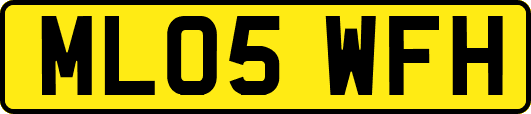 ML05 WFH